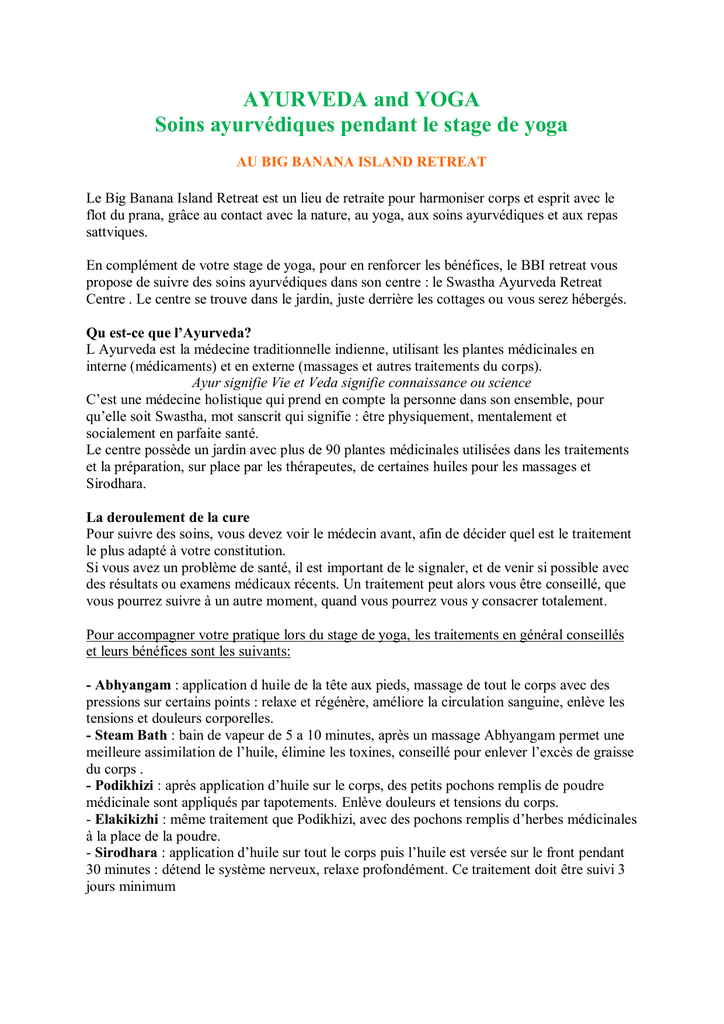 AYURVEDA and YOGA
Soins ayurvédiques pendant le stage de yoga

AU BIG BANANA ISLAND RETREAT

Le Big Banana Island Retreat est un lieu de retraite pour harmoniser corps et esprit avec le flot du prana, grâce au contact avec la nature, au yoga, aux soins ayurvédiques et aux repas sattviques.

En complément de votre stage de yoga, pour en renforcer les bénéfices, le BBI retreat vous propose de suivre des soins ayurvédiques dans son centre : le Swastha Ayurveda Retreat Centre . Le centre se trouve dans le jardin, juste derrière les cottages ou vous serez hébergés.

Qu est-ce que l'Ayurveda?
L Ayurveda est la médecine traditionnelle indienne, utilisant les plantes médicinales en interne (médicaments) et en externe (massages et autres traitements du corps).
Ayur signifie Vie et Veda signifie connaissance ou science
C'est une médecine holistique qui prend en compte la personne dans son ensemble, pour qu'elle soit Swastha, mot sanscrit qui signifie : être physiquement, mentalement et socialement en parfaite santé.
Le centre possède un jardin avec plus de 90 plantes médicinales utilisées dans les traitements et la préparation, sur place par les thérapeutes, de certaines huiles pour les massages et Sirodhara.

La deroulement de la cure
Pour suivre des soins, vous devez voir le médecin avant, afin de décider quel est le traitement le plus adapté à votre constitution.
Si vous avez un problème de santé, il est important de le signaler, et de venir si possible avec des résultats ou examens médicaux récents. Un traitement peut alors vous être conseillé, que vous pourrez suivre à un autre moment, quand vous pourrez vous y consacrer totalement.

Pour accompagner votre pratique lors du stage de yoga, les traitements en général conseillés et leurs bénéfices sont les suivants:

- Abhyangam : application d huile de la tête aux pieds, massage de tout le corps avec des pressions sur certains points : relaxe et régénère, améliore la circulation sanguine, enlève les tensions et douleurs corporelles.
- Steam Bath : bain de vapeur de 5 a 10 minutes, après un massage Abhyangam permet une meilleure assimilation de l'huile, élimine les toxines, conseillé pour enlever l'excès de graisse du corps .
- Podikhizi : après application d'huile sur le corps, des petits pochons remplis de poudre médicinale sont appliqués par tapotements. Enlève douleurs et tensions du corps.
- Elakikizhi : même traitement que Podikhizi, avec des pochons remplis d'herbes médicinales à la place de la poudre.
- Sirodhara : application d'huile sur tout le corps puis l'huile est versée sur le front pendant 30 minutes : détend le système nerveux, relaxe profondément. Ce traitement doit être suivi 3 jours minimum